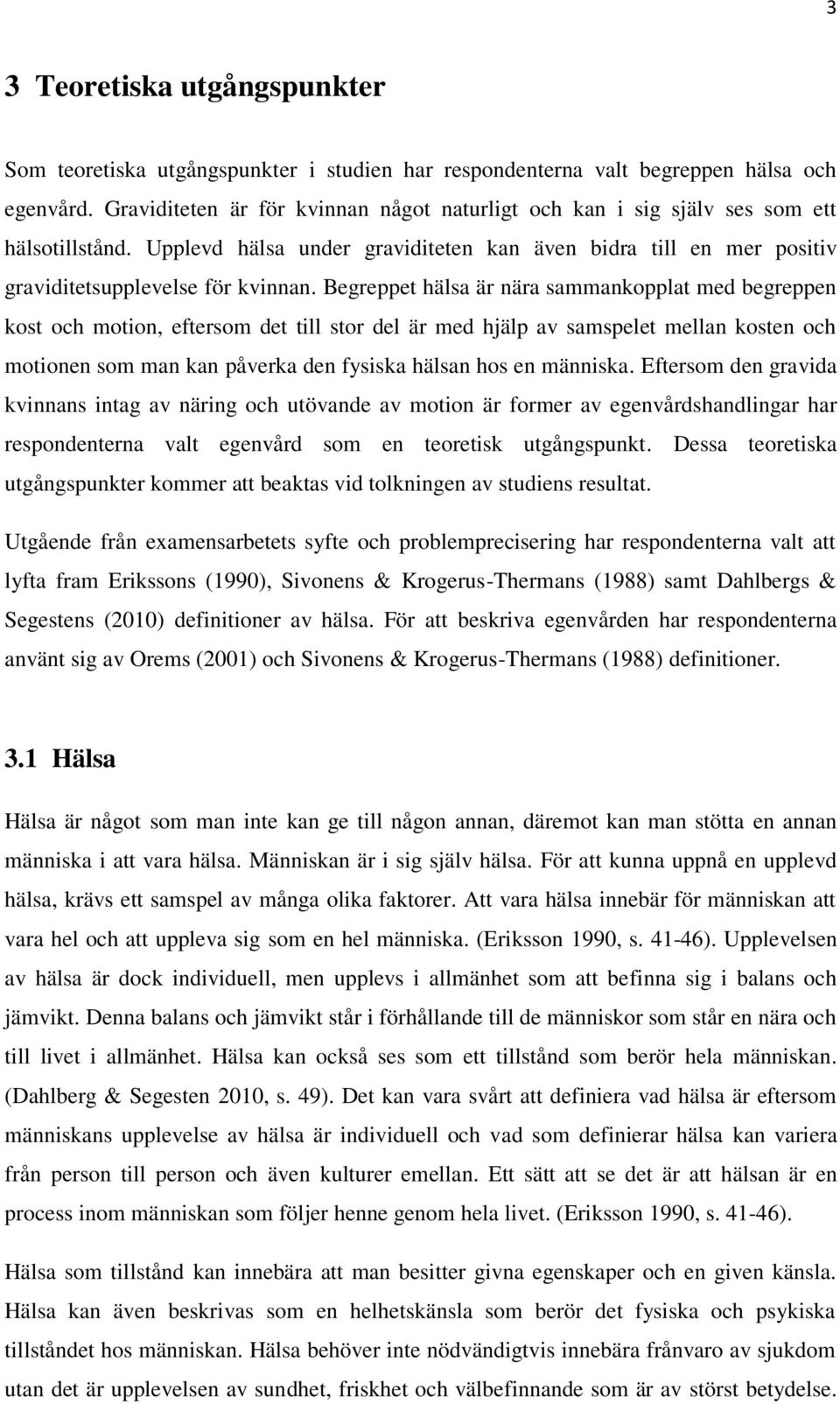 3

3 Teoretiska utgångspunkter

Som teoretiska utgångspunkter i studien har respondenterna valt begreppen hälsa och egenvård. Graviditeten är för kvinnan något naturligt och kan i sig själv ses som ett hälsotillstånd. Upplevd hälsa under graviditeten kan även bidra till en mer positiv graviditetsupplevelse för kvinnan. Begreppet hälsa är nära sammankopplat med begreppen kost och motion, eftersom det till stor del är med hjälp av samspelet mellan kosten och motionen som man kan påverka den fysiska hälsan hos en människa. Eftersom den gravida kvinnans intag av näring och utövande av motion är former av egenvårdshandlingar har respondenterna valt egenvård som en teoretisk utgångspunkt. Dessa teoretiska utgångspunkter kommer att beaktas vid tolkningen av studiens resultat.

Utgående från examensarbetets syfte och problemprecisering har respondenterna valt att lyfta fram Erikssons (1990), Sivonens & Krogerus-Thermans (1988) samt Dahlbergs & Segestens (2010) definitioner av hälsa. För att beskriva egenvården har respondenterna använt sig av Orems (2001) och Sivonens & Krogerus-Thermans (1988) definitioner.

3.1 Hälsa

Hälsa är något som man inte kan ge till någon annan, däremot kan man stötta en annan människa i att vara hälsa. Människan är i sig själv hälsa. För att kunna uppnå en upplevd hälsa, krävs ett samspel av många olika faktorer. Att vara hälsa innebär för människan att vara hel och att uppleva sig som en hel människa. (Eriksson 1990, s. 41-46). Upplevelsen av hälsa är dock individuell, men upplevs i allmänhet som att befinna sig i balans och jämvikt. Denna balans och jämvikt står i förhållande till de människor som står en nära och till livet i allmänhet. Hälsa kan också ses som ett tillstånd som berör hela människan. (Dahlberg & Segesten 2010, s. 49). Det kan vara svårt att definiera vad hälsa är eftersom människans upplevelse av hälsa är individuell och vad som definierar hälsa kan variera från person till person och även kulturer emellan. Ett sätt att se det är att hälsan är en process inom människan som följer henne genom hela livet. (Eriksson 1990, s. 41-46).

Hälsa som tillstånd kan innebära att man besitter givna egenskaper och en given känsla. Hälsa kan även beskrivas som en helhetskänsla som berör det fysiska och psykiska tillståndet hos människan. Hälsa behöver inte nödvändigtvis innebära frånvaro av sjukdom utan det är upplevelsen av sundhet, friskhet och välbefinnande som är av störst betydelse.